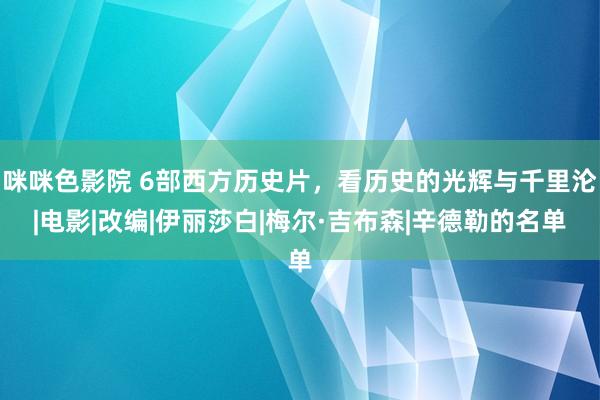 咪咪色影院 6部西方历史片，看历史的光辉与千里沦|电影|改编|伊丽莎白|梅尔·吉布森|辛德勒的名单单